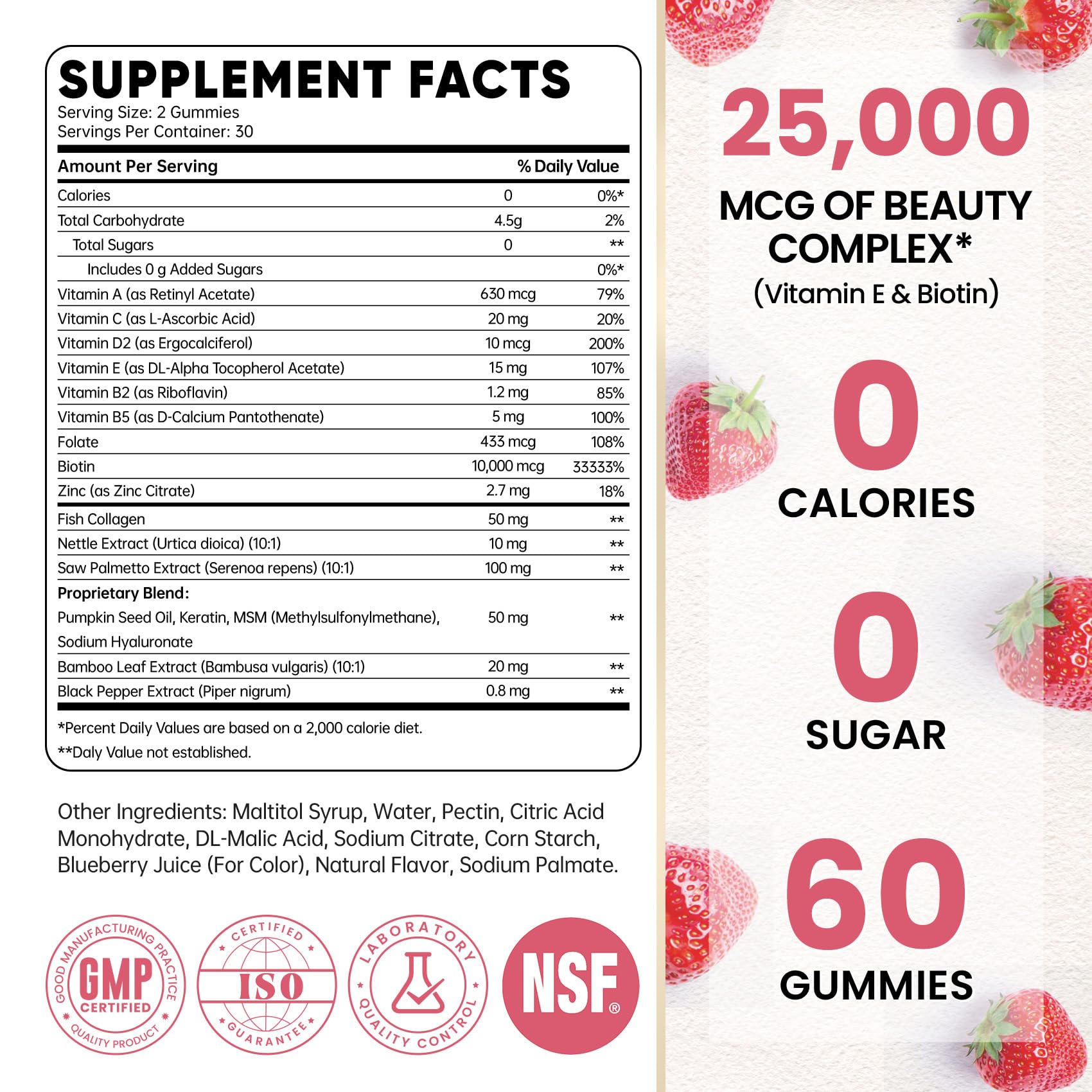 SUPPLEMENT FACTS
Serving Size: 2 Gummies
Servings Per Container: 30

| Amount Per Serving | | % Daily Value |
|---|---|---|
| Calories | 0 | 0%* |
| Total Carbohydrate | 4.5g | 2% |
| Total Sugars | 0 | ** |
| Includes 0 g Added Sugars | | 0%* |
| Vitamin A (as Retinyl Acetate) | 630 mcg | 79% |
| Vitamin C (as L-Ascorbic Acid) | 20 mg | 20% |
| Vitamin D2 (as Ergocalciferol) | 10 mcg | 200% |
| Vitamin E (as DL-Alpha Tocopherol Acetate) | 15 mg | 107% |
| Vitamin B2 (as Riboflavin) | 1.2 mg | 85% |
| Vitamin B5 (as D-Calcium Pantothenate) | 5 mg | 100% |
| Folate | 433 mcg | 108% |
| Biotin | 10,000 mcg | 33333% |
| Zinc (as Zinc Citrate) | 2.7 mg | 18% |
| Fish Collagen | 50 mg | ** |
| Nettle Extract (Urtica dioica) (10:1) | 10 mg | ** |
| Saw Palmetto Extract (Serenoa repens) (10:1) | 100 mg | ** |
| Proprietary Blend: | | |
| Pumpkin Seed Oil, Keratin, MSM (Methylsulfonylmethane), Sodium Hyaluronate | 50 mg | ** |
| Bamboo Leaf Extract (Bambusa vulgaris) (10:1) | 20 mg | ** |
| Black Pepper Extract (Piper nigrum) | 0.8 mg | ** |

*Percent Daily Values are based on a 2,000 calorie diet.
**Daly Value not established.

Other Ingredients: Maltitol Syrup, Water, Pectin, Citric Acid Monohydrate, DL-Malic Acid, Sodium Citrate, Corn Starch, Blueberry Juice (For Color), Natural Flavor, Sodium Palmate.

GOOD MANUFACTURING PRACTICE
GMP
CERTIFIED
QUALITY PRODUCT

CERTIFIED
ISO
GUARANTEE

LABORATORY
QUALITY CONTROL

NSF®

25,000
MCG OF BEAUTY COMPLEX*
(Vitamin E & Biotin)

0
CALORIES

0
SUGAR

60
GUMMIES